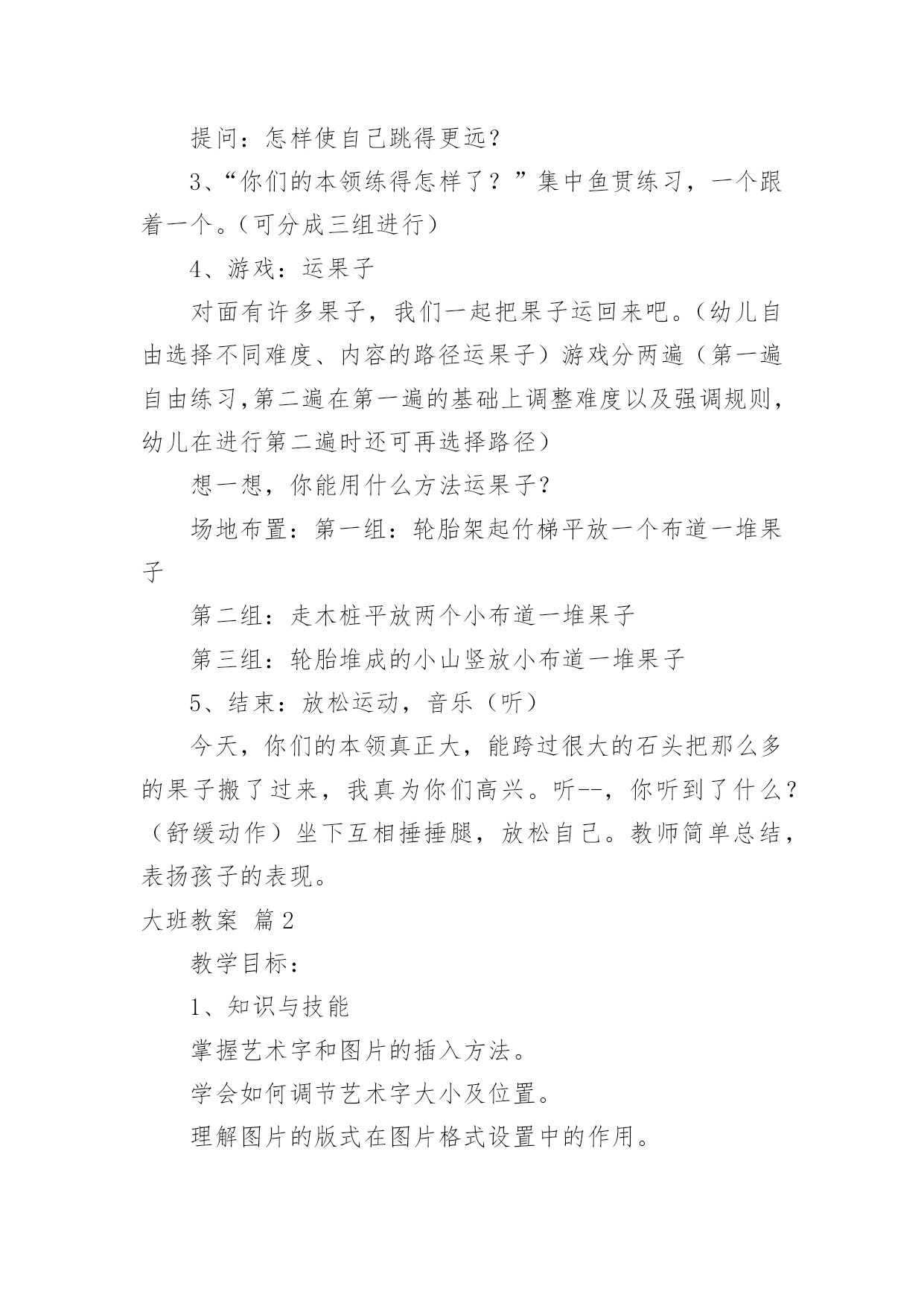 提问：怎样使自己跳得更远？

3、“你们的本领练得怎样了？”集中鱼贯练习，一个跟着一个。（可分成三组进行）

4、游戏：运果子

对面有许多果子，我们一起把果子运回来吧。（幼儿自由选择不同难度、内容的路径运果子）游戏分两遍（第一遍自由练习,第二遍在第一遍的基础上调整难度以及强调规则，幼儿在进行第二遍时还可再选择路径）

想一想，你能用什么方法运果子？

场地布置：第一组：轮胎架起竹梯平放一个布道一堆果子

第二组：走木桩平放两个小布道一堆果子

第三组：轮胎堆成的小山竖放小布道一堆果子

5、结束：放松运动，音乐（听）

今天，你们的本领真正大，能跨过很大的石头把那么多的果子搬了过来，我真为你们高兴。听--，你听到了什么？（舒缓动作）坐下互相捶捶腿，放松自己。教师简单总结，表扬孩子的表现。

大班教案 篇2

教学目标：

1、知识与技能

掌握艺术字和图片的插入方法。

学会如何调节艺术字大小及位置。

理解图片的版式在图片格式设置中的作用。